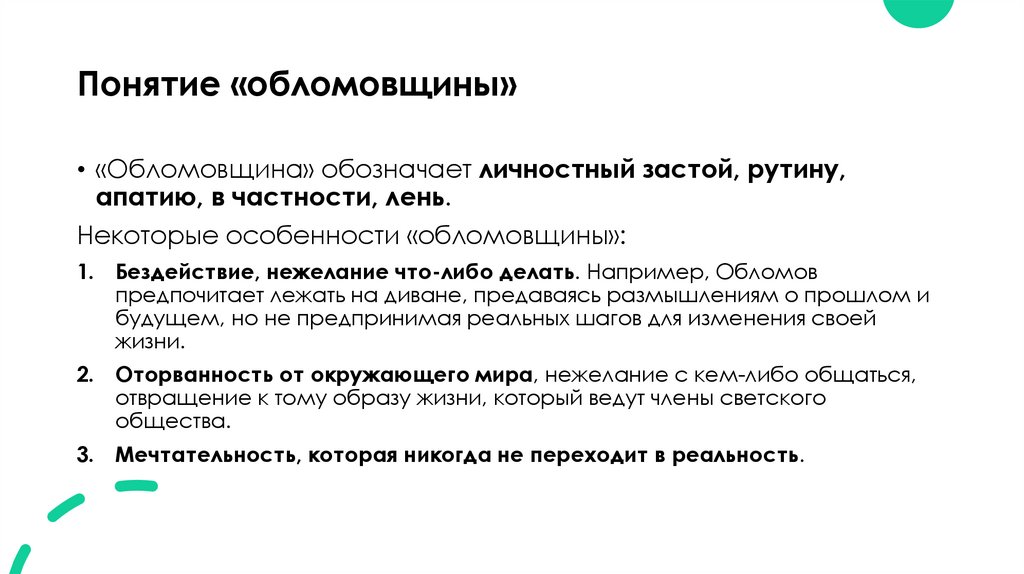 Понятие «обломовщины»

• «Обломовщина» обозначает личностный застой, рутину, апатию, в частности, лень.

Некоторые особенности «обломовщины»:

1. Бездействие, нежелание что-либо делать. Например, Обломов предпочитает лежать на диване, предаваясь размышлениям о прошлом и будущем, но не предпринимая реальных шагов для изменения своей жизни.

2. Оторванность от окружающего мира, нежелание с кем-либо общаться, отвращение к тому образу жизни, который ведут члены светского общества.

3. Мечтательность, которая никогда не переходит в реальность.